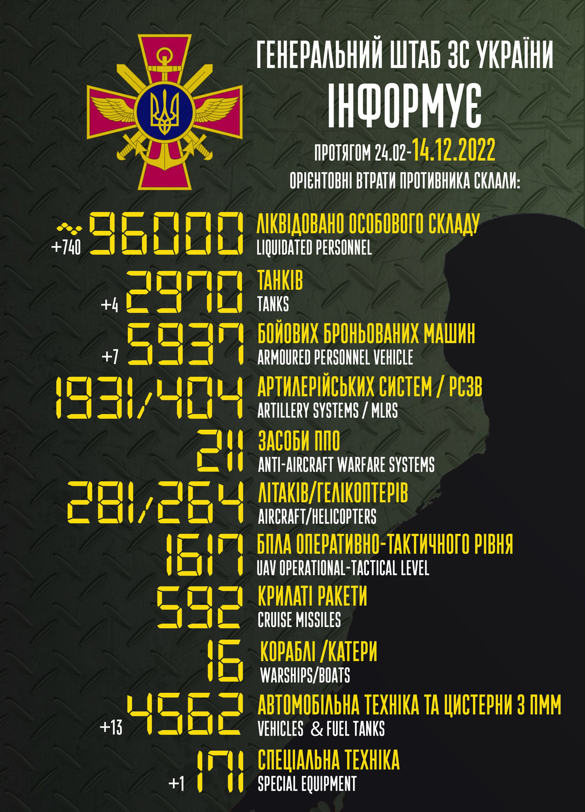 ГЕНЕРАЛЬНИЙ ШТАБ ЗС УКРАЇНИ
ІНФОРМУЄ

ПРОТЯГОМ 24.02-14.12.2022
ОРІЄНТОВНІ ВТРАТИ ПРОТИВНИКА СКЛАЛИ:

+740 ~96000 ЛІКВІДОВАНО ОСОБОВОГО СКЛАДУ
LIQUIDATED PERSONNEL

+4 2970 ТАНКІВ
TANKS

+7 5937 БОЙОВИХ БРОНЬОВАНИХ МАШИН
ARMOURED PERSONNEL VEHICLE

1931/404 АРТИЛЕРІЙСЬКИХ СИСТЕМ / РСЗВ
ARTILLERY SYSTEMS / MLRS

211 ЗАСОБИ ППО
ANTI-AIRCRAFT WARFARE SYSTEMS

281/264 ЛІТАКІВ/ГЕЛІКОПТЕРІВ
AIRCRAFT/HELICOPTERS

1617 БПЛА ОПЕРАТИВНО-ТАКТИЧНОГО РІВНЯ
UAV OPERATIONAL-TACTICAL LEVEL

592 КРИЛАТІ РАКЕТИ
CRUISE MISSILES

16 КОРАБЛІ /КАТЕРИ
WARSHIPS/BOATS

+13 4562 АВТОМОБІЛЬНА ТЕХНІКА ТА ЦИСТЕРНИ З ПММ
VEHICLES & FUEL TANKS

+1 171 СПЕЦІАЛЬНА ТЕХНІКА
SPECIAL EQUIPMENT